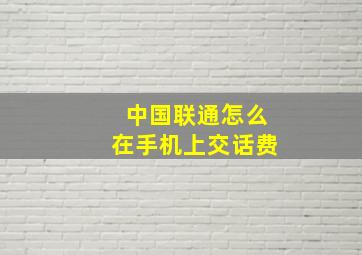 中国联通怎么
在手机上交话费